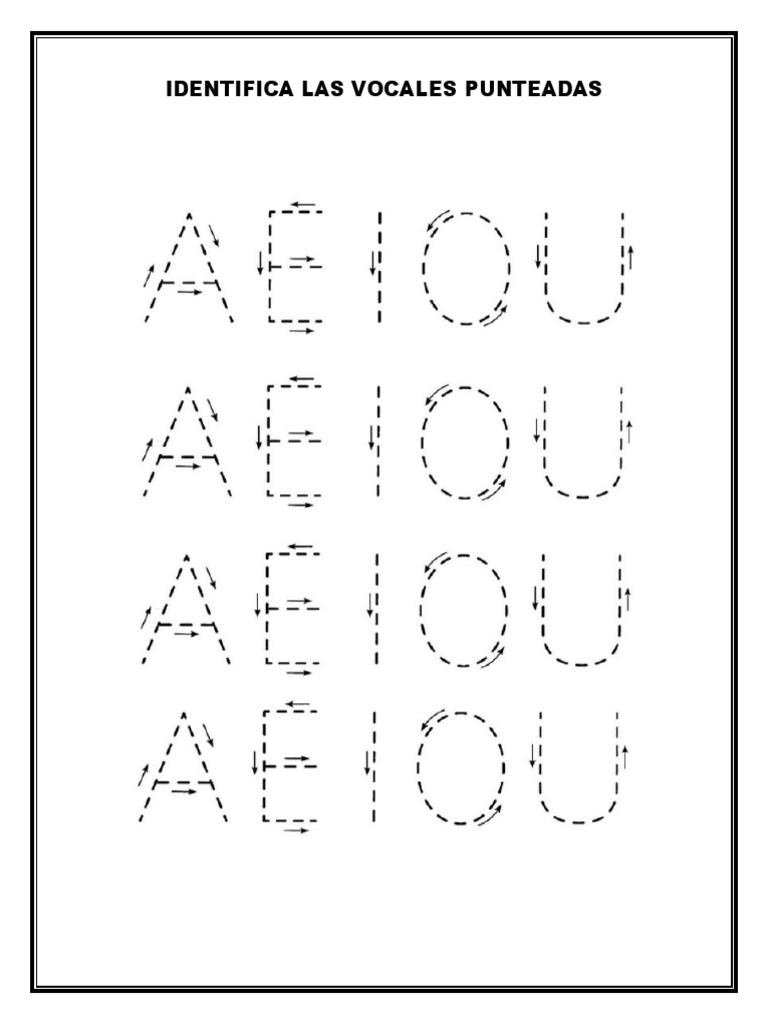 IDENTIFICA LAS VOCALES PUNTEADAS

A E I O U

A E I O U

A E I O U

A E I O U